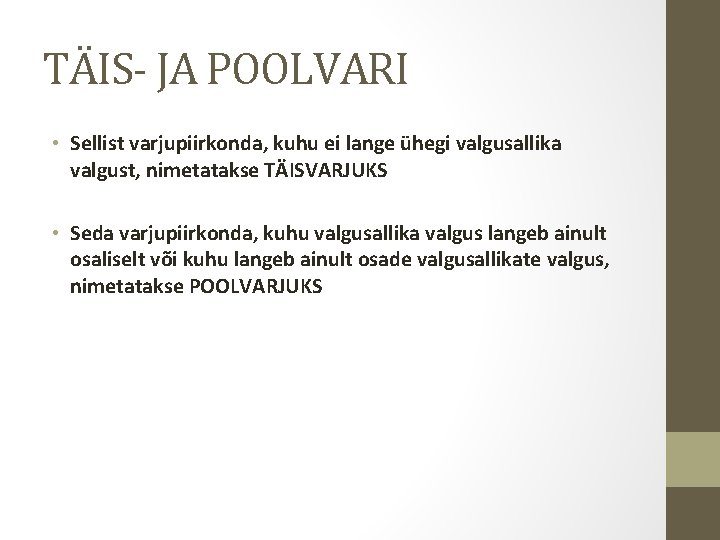 TÄIS- JA POOLVARI

• Sellist varjupiirkonda, kuhu ei lange ühegi valgusallika valgust, nimetatakse TÄISVARJUKS

• Seda varjupiirkonda, kuhu valgusallika valgus langeb ainult osaliselt või kuhu langeb ainult osade valgusallikate valgus, nimetatakse POOLVARJUKS